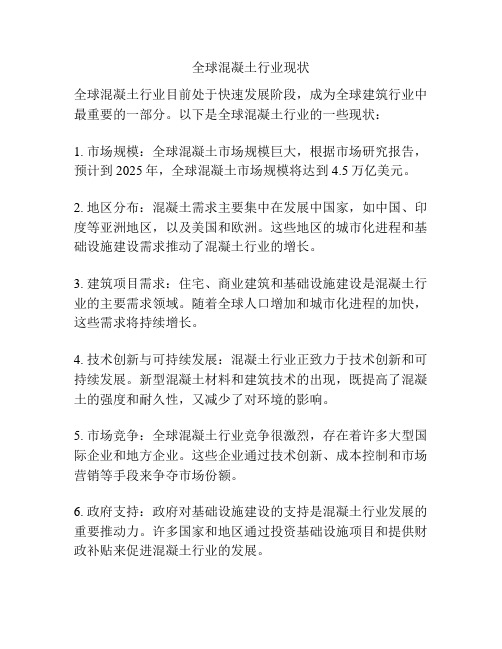 全球混凝土行业现状

全球混凝土行业目前处于快速发展阶段，成为全球建筑行业中最重要的一部分。以下是全球混凝土行业的一些现状：

1. 市场规模：全球混凝土市场规模巨大，根据市场研究报告，预计到 2025 年，全球混凝土市场规模将达到 4.5 万亿美元。

2. 地区分布：混凝土需求主要集中在发展中国家，如中国、印度等亚洲地区，以及美国和欧洲。这些地区的城市化进程和基础设施建设需求推动了混凝土行业的增长。

3. 建筑项目需求：住宅、商业建筑和基础设施建设是混凝土行业的主要需求领域。随着全球人口增加和城市化进程的加快，这些需求将持续增长。

4. 技术创新与可持续发展：混凝土行业正致力于技术创新和可持续发展。新型混凝土材料和建筑技术的出现，既提高了混凝土的强度和耐久性，又减少了对环境的影响。

5. 市场竞争：全球混凝土行业竞争很激烈，存在着许多大型国际企业和地方企业。这些企业通过技术创新、成本控制和市场营销等手段来争夺市场份额。

6. 政府支持：政府对基础设施建设的支持是混凝土行业发展的重要推动力。许多国家和地区通过投资基础设施项目和提供财政补贴来促进混凝土行业的发展。